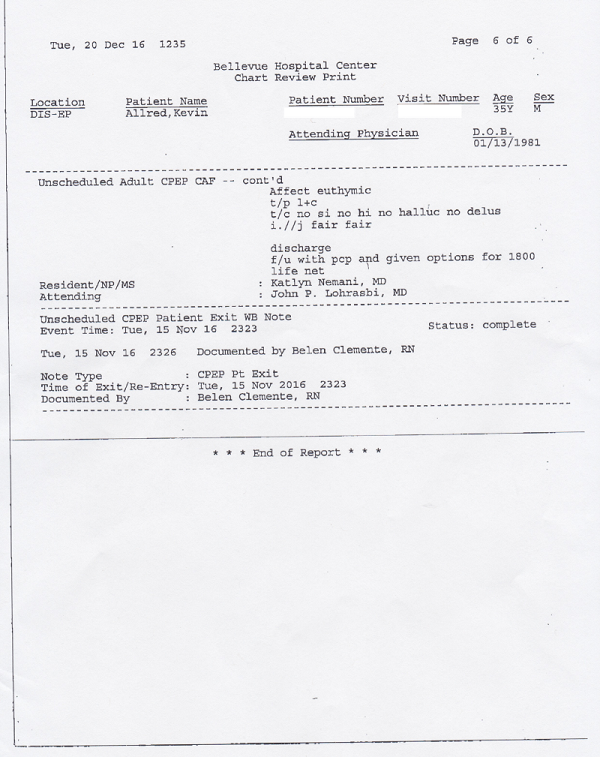 Tue, 20 Dec 16 1235

Page 6 of 6

Bellevue Hospital Center
Chart Review Print

| Location | Patient Name | Patient Number | Visit Number | Age | Sex |
|---|---|---|---|---|---|
| DIS-EP | Allred,Kevin | | | 35Y | M |

Attending Physician

D.O.B.
01/13/1981

Unscheduled Adult CPEP CAF -- cont'd
Affect euthymic
t/p l+c
t/c no si no hi no halluc no delus
i.//j fair fair

discharge
f/u with pcp and given options for 1800 life net

Resident/NP/MS : Katlyn Nemani, MD
Attending : John P. Lohrasbi, MD

Unscheduled CPEP Patient Exit WB Note
Event Time: Tue, 15 Nov 16 2323

Status: complete

Tue, 15 Nov 16 2326 Documented by Belen Clemente, RN

Note Type : CPEP Pt Exit
Time of Exit/Re-Entry: Tue, 15 Nov 2016 2323
Documented By : Belen Clemente, RN

* * * End of Report * * *